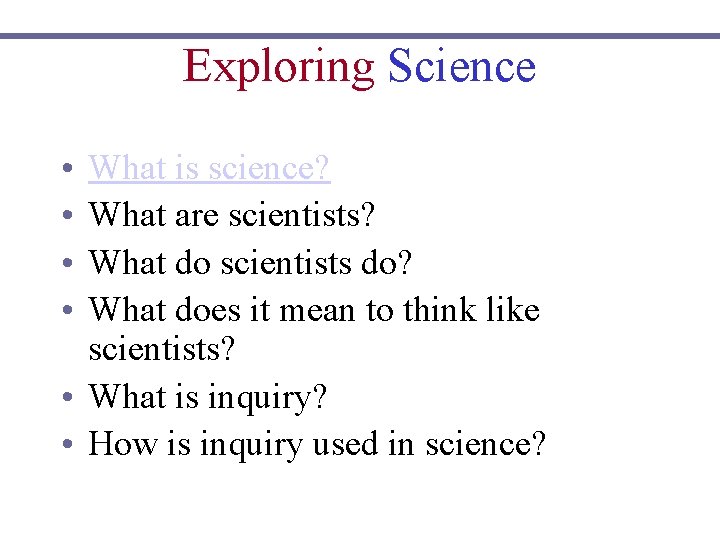 Exploring Science

• What is science?
• What are scientists?
• What do scientists do?
• What does it mean to think like scientists?
• What is inquiry?
• How is inquiry used in science?